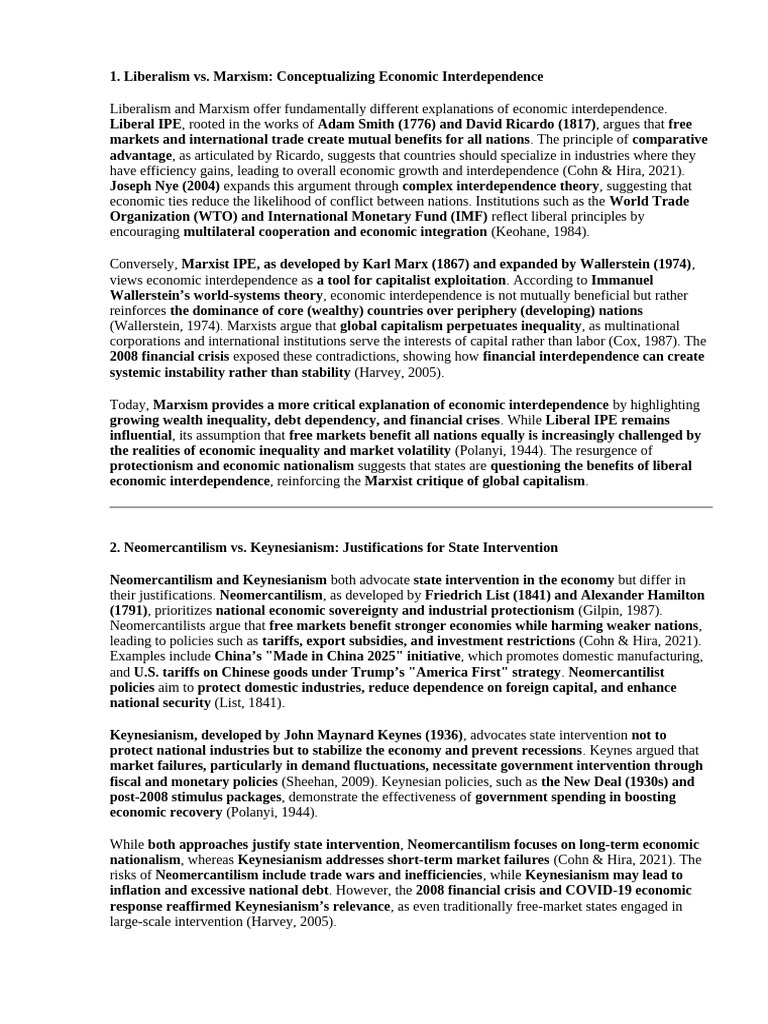 1. Liberalism vs. Marxism: Conceptualizing Economic Interdependence

Liberalism and Marxism offer fundamentally different explanations of economic interdependence. Liberal IPE, rooted in the works of Adam Smith (1776) and David Ricardo (1817), argues that free markets and international trade create mutual benefits for all nations. The principle of comparative advantage, as articulated by Ricardo, suggests that countries should specialize in industries where they have efficiency gains, leading to overall economic growth and interdependence (Cohn & Hira, 2021). Joseph Nye (2004) expands this argument through complex interdependence theory, suggesting that economic ties reduce the likelihood of conflict between nations. Institutions such as the World Trade Organization (WTO) and International Monetary Fund (IMF) reflect liberal principles by encouraging multilateral cooperation and economic integration (Keohane, 1984).

Conversely, Marxist IPE, as developed by Karl Marx (1867) and expanded by Wallerstein (1974), views economic interdependence as a tool for capitalist exploitation. According to Immanuel Wallerstein's world-systems theory, economic interdependence is not mutually beneficial but rather reinforces the dominance of core (wealthy) countries over periphery (developing) nations (Wallerstein, 1974). Marxists argue that global capitalism perpetuates inequality, as multinational corporations and international institutions serve the interests of capital rather than labor (Cox, 1987). The 2008 financial crisis exposed these contradictions, showing how financial interdependence can create systemic instability rather than stability (Harvey, 2005).

Today, Marxism provides a more critical explanation of economic interdependence by highlighting growing wealth inequality, debt dependency, and financial crises. While Liberal IPE remains influential, its assumption that free markets benefit all nations equally is increasingly challenged by the realities of economic inequality and market volatility (Polanyi, 1944). The resurgence of protectionism and economic nationalism suggests that states are questioning the benefits of liberal economic interdependence, reinforcing the Marxist critique of global capitalism.

2. Neomercantilism vs. Keynesianism: Justifications for State Intervention

Neomercantilism and Keynesianism both advocate state intervention in the economy but differ in their justifications. Neomercantilism, as developed by Friedrich List (1841) and Alexander Hamilton (1791), prioritizes national economic sovereignty and industrial protectionism (Gilpin, 1987). Neomercantilists argue that free markets benefit stronger economies while harming weaker nations, leading to policies such as tariffs, export subsidies, and investment restrictions (Cohn & Hira, 2021). Examples include China's "Made in China 2025" initiative, which promotes domestic manufacturing, and U.S. tariffs on Chinese goods under Trump's "America First" strategy. Neomercantilist policies aim to protect domestic industries, reduce dependence on foreign capital, and enhance national security (List, 1841).

Keynesianism, developed by John Maynard Keynes (1936), advocates state intervention not to protect national industries but to stabilize the economy and prevent recessions. Keynes argued that market failures, particularly in demand fluctuations, necessitate government intervention through fiscal and monetary policies (Sheehan, 2009). Keynesian policies, such as the New Deal (1930s) and post-2008 stimulus packages, demonstrate the effectiveness of government spending in boosting economic recovery (Polanyi, 1944).

While both approaches justify state intervention, Neomercantilism focuses on long-term economic nationalism, whereas Keynesianism addresses short-term market failures (Cohn & Hira, 2021). The risks of Neomercantilism include trade wars and inefficiencies, while Keynesianism may lead to inflation and excessive national debt. However, the 2008 financial crisis and COVID-19 economic response reaffirmed Keynesianism's relevance, as even traditionally free-market states engaged in large-scale intervention (Harvey, 2005).